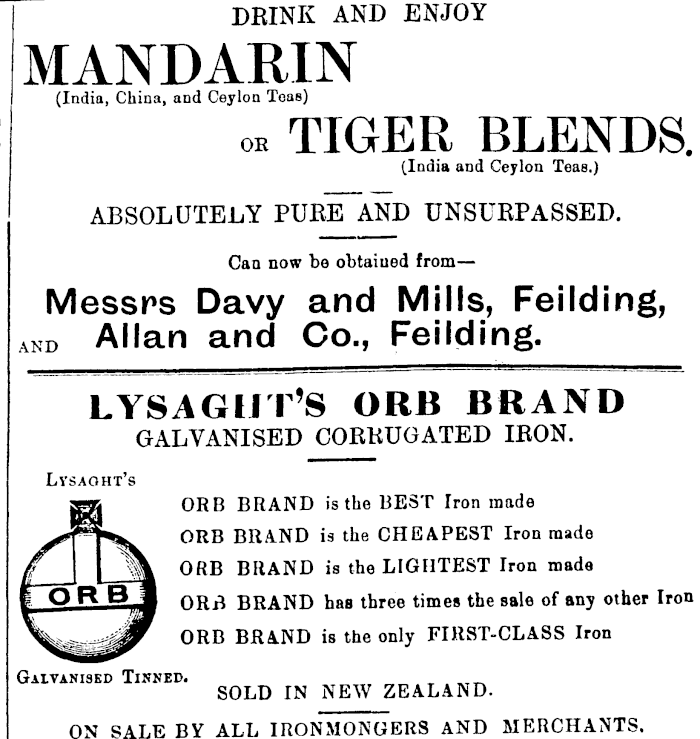 DRINK AND ENJOY

MANDARIN
(India, China, and Ceylon Teas)

OR TIGER BLENDS.
(India and Ceylon Teas.)

ABSOLUTELY PURE AND UNSURPASSED.

Can now be obtained from—

Messrs Davy and Mills, Feilding,
AND Allan and Co., Feilding.

LYSAGHT'S ORB BRAND
GALVANISED CORRUGATED IRON.

LYSAGHT'S

ORB

GALVANISED TINNED.

ORB BRAND is the BEST Iron made
ORB BRAND is the CHEAPEST Iron made
ORB BRAND is the LIGHTEST Iron made
ORB BRAND has three times the sale of any other Iron
ORB BRAND is the only FIRST-CLASS Iron

SOLD IN NEW ZEALAND.

ON SALE BY ALL IRONMONGERS AND MERCHANTS.